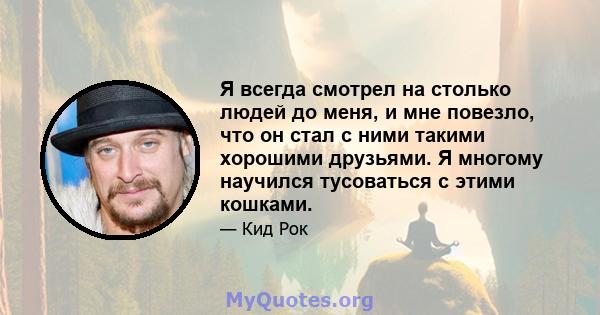 Я всегда смотрел на столько людей до меня, и мне повезло, что он стал с ними такими хорошими друзьями. Я многому научился тусоваться с этими кошками.

— Кид Рок

MyQuotes.org